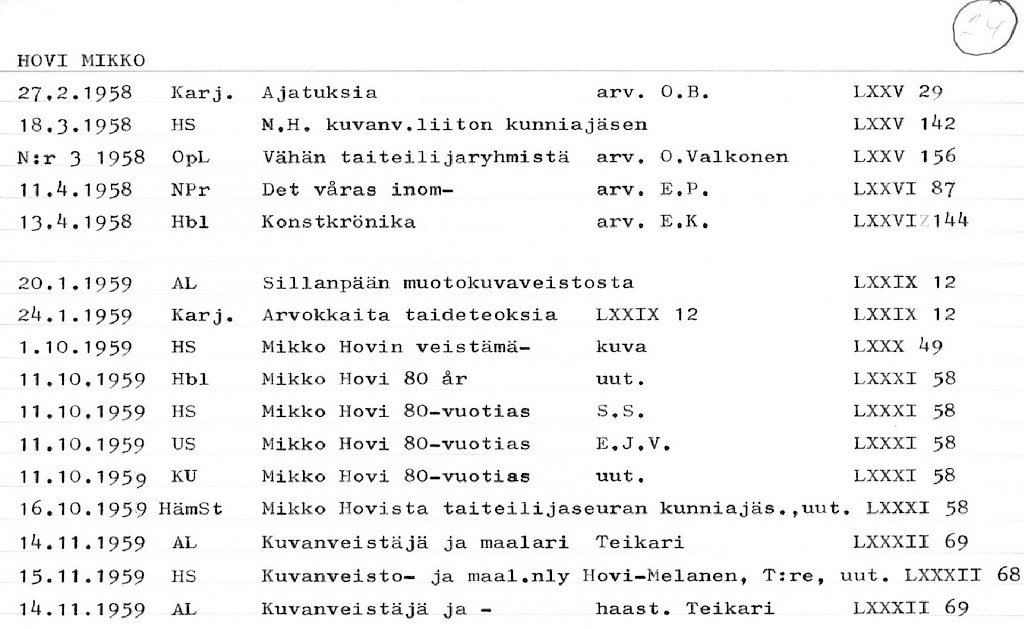 24

HOVI MIKKO

| | | | | |
|---|---|---|---|---|
| 27.2.1958 | Karj. | Ajatuksia | arv. O.B. | LXXV 29 |
| 18.3.1958 | HS | N.H. kuvanv.liiton kunniajäsen | | LXXV 142 |
| N:r 3 1958 | OpL | Vähän taiteilijaryhmistä | arv. O.Valkonen | LXXV 156 |
| 11.4.1958 | NPr | Det våras inom- | arv. E.P. | LXXVI 87 |
| 13.4.1958 | Hbl | Konstkrönika | arv. E.K. | LXXVI 144 |
| 20.1.1959 | AL | Sillanpään muotokuvaveistosta | | LXXIX 12 |
| 24.1.1959 | Karj. | Arvokkaita taideteoksia | LXXIX 12 | LXXIX 12 |
| 1.10.1959 | HS | Mikko Hovin veistämä- | kuva | LXXX 49 |
| 11.10.1959 | Hbl | Mikko Hovi 80 år | uut. | LXXXI 58 |
| 11.10.1959 | HS | Mikko Hovi 80-vuotias | S.S. | LXXXI 58 |
| 11.10.1959 | US | Mikko Hovi 80-vuotias | E.J.V. | LXXXI 58 |
| 11.10.1959 | KU | Mikko Hovi 80-vuotias | uut. | LXXXI 58 |
| 16.10.1959 | HämSt | Mikko Hovista taiteilijaseuran kunniajäs.,uut. | | LXXXI 58 |
| 14.11.1959 | AL | Kuvanveistäjä ja maalari | Teikari | LXXXII 69 |
| 15.11.1959 | HS | Kuvanveisto- ja maal.nly Hovi-Melanen, T:re, uut. | | LXXXII 68 |
| 14.11.1959 | AL | Kuvanveistäjä ja - | haast. Teikari | LXXXII 69 |